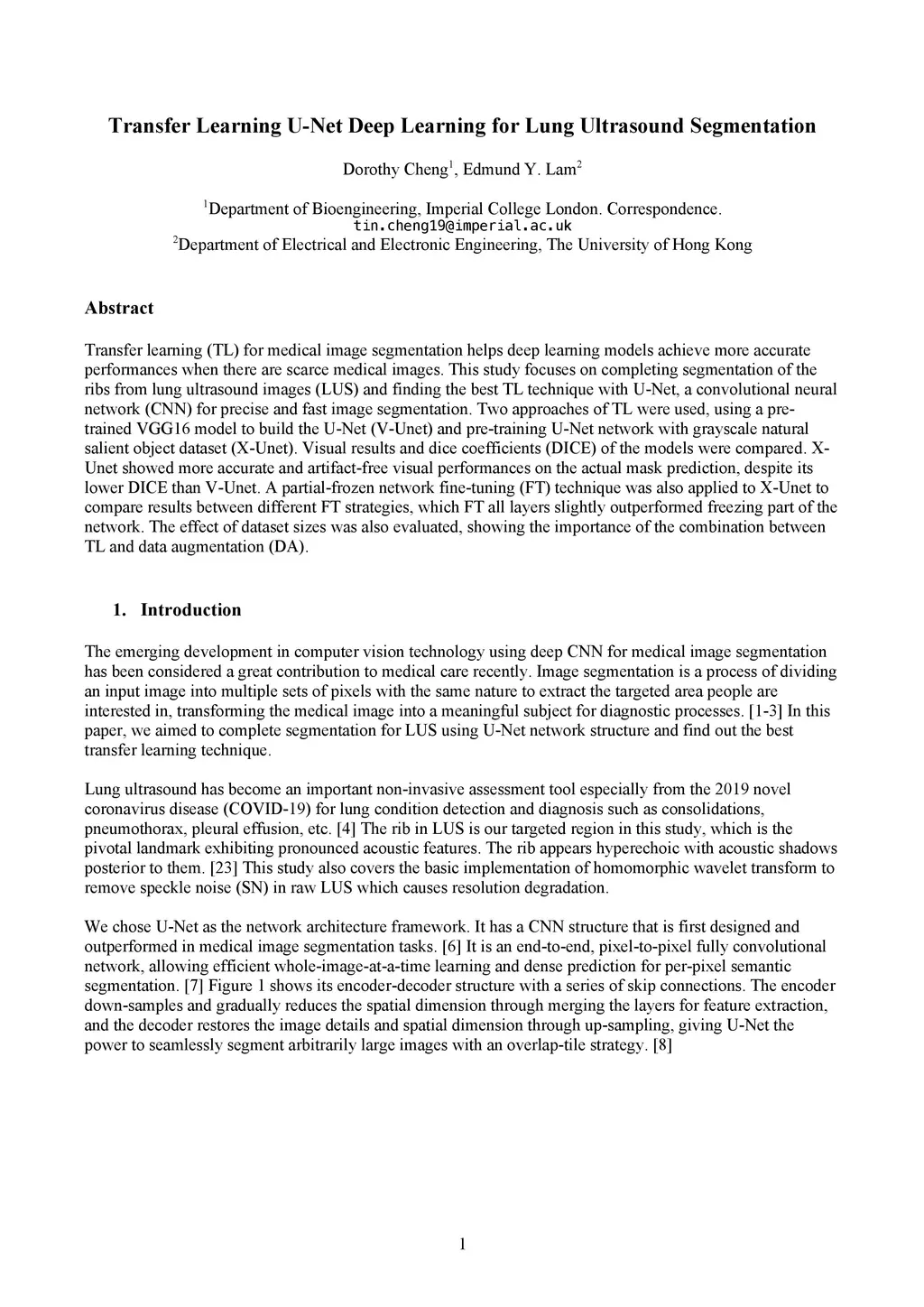 Transfer Learning U-Net Deep Learning for Lung Ultrasound Segmentation

Dorothy Cheng$^1$, Edmund Y. Lam$^2$

$^1$Department of Bioengineering, Imperial College London. Correspondence. tin.cheng19@imperial.ac.uk
$^2$Department of Electrical and Electronic Engineering, The University of Hong Kong

Abstract

Transfer learning (TL) for medical image segmentation helps deep learning models achieve more accurate performances when there are scarce medical images. This study focuses on completing segmentation of the ribs from lung ultrasound images (LUS) and finding the best TL technique with U-Net, a convolutional neural network (CNN) for precise and fast image segmentation. Two approaches of TL were used, using a pre-trained VGG16 model to build the U-Net (V-Unet) and pre-training U-Net network with grayscale natural salient object dataset (X-Unet). Visual results and dice coefficients (DICE) of the models were compared. X-Unet showed more accurate and artifact-free visual performances on the actual mask prediction, despite its lower DICE than V-Unet. A partial-frozen network fine-tuning (FT) technique was also applied to X-Unet to compare results between different FT strategies, which FT all layers slightly outperformed freezing part of the network. The effect of dataset sizes was also evaluated, showing the importance of the combination between TL and data augmentation (DA).

1. Introduction

The emerging development in computer vision technology using deep CNN for medical image segmentation has been considered a great contribution to medical care recently. Image segmentation is a process of dividing an input image into multiple sets of pixels with the same nature to extract the targeted area people are interested in, transforming the medical image into a meaningful subject for diagnostic processes. [1-3] In this paper, we aimed to complete segmentation for LUS using U-Net network structure and find out the best transfer learning technique.

Lung ultrasound has become an important non-invasive assessment tool especially from the 2019 novel coronavirus disease (COVID-19) for lung condition detection and diagnosis such as consolidations, pneumothorax, pleural effusion, etc. [4] The rib in LUS is our targeted region in this study, which is the pivotal landmark exhibiting pronounced acoustic features. The rib appears hyperechoic with acoustic shadows posterior to them. [23] This study also covers the basic implementation of homomorphic wavelet transform to remove speckle noise (SN) in raw LUS which causes resolution degradation.

We chose U-Net as the network architecture framework. It has a CNN structure that is first designed and outperformed in medical image segmentation tasks. [6] It is an end-to-end, pixel-to-pixel fully convolutional network, allowing efficient whole-image-at-a-time learning and dense prediction for per-pixel semantic segmentation. [7] Figure 1 shows its encoder-decoder structure with a series of skip connections. The encoder down-samples and gradually reduces the spatial dimension through merging the layers for feature extraction, and the decoder restores the image details and spatial dimension through up-sampling, giving U-Net the power to seamlessly segment arbitrarily large images with an overlap-tile strategy. [8]

1